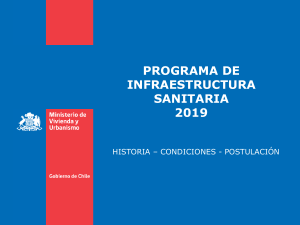 Ministerio de Vivienda y Urbanismo

Gobierno de Chile

PROGRAMA DE INFRAESTRUCTURA SANITARIA 2019

HISTORIA – CONDICIONES - POSTULACIÓN